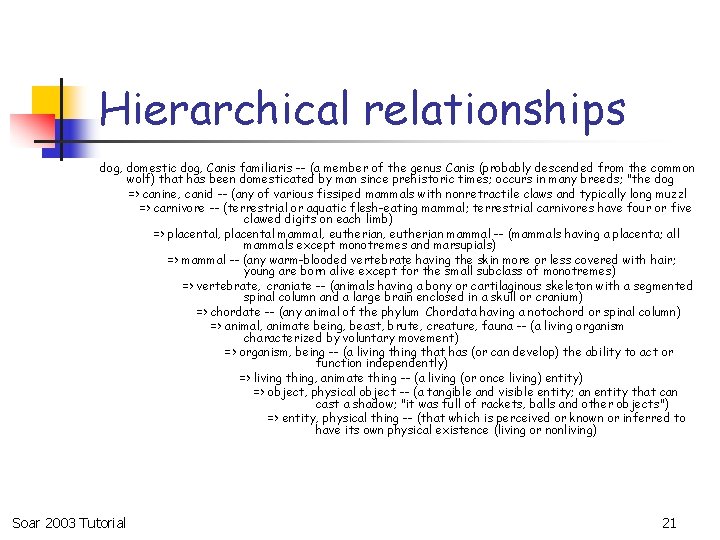 Hierarchical relationships

dog, domestic dog, Canis familiaris -- (a member of the genus Canis (probably descended from the common wolf) that has been domesticated by man since prehistoric times; occurs in many breeds; "the dog

=> canine, canid -- (any of various fissiped mammals with nonretractile claws and typically long muzzl

=> carnivore -- (terrestrial or aquatic flesh-eating mammal; terrestrial carnivores have four or five clawed digits on each limb)

=> placental, placental mammal, eutherian, eutherian mammal -- (mammals having a placenta; all mammals except monotremes and marsupials)

=> mammal -- (any warm-blooded vertebrate having the skin more or less covered with hair; young are born alive except for the small subclass of monotremes)

=> vertebrate, craniate -- (animals having a bony or cartilaginous skeleton with a segmented spinal column and a large brain enclosed in a skull or cranium)

=> chordate -- (any animal of the phylum Chordata having a notochord or spinal column)

=> animal, animate being, beast, brute, creature, fauna -- (a living organism characterized by voluntary movement)

=> organism, being -- (a living thing that has (or can develop) the ability to act or function independently)

=> living thing, animate thing -- (a living (or once living) entity)

=> object, physical object -- (a tangible and visible entity; an entity that can cast a shadow; "it was full of rackets, balls and other objects")

=> entity, physical thing -- (that which is perceived or known or inferred to have its own physical existence (living or nonliving)

Soar 2003 Tutorial

21